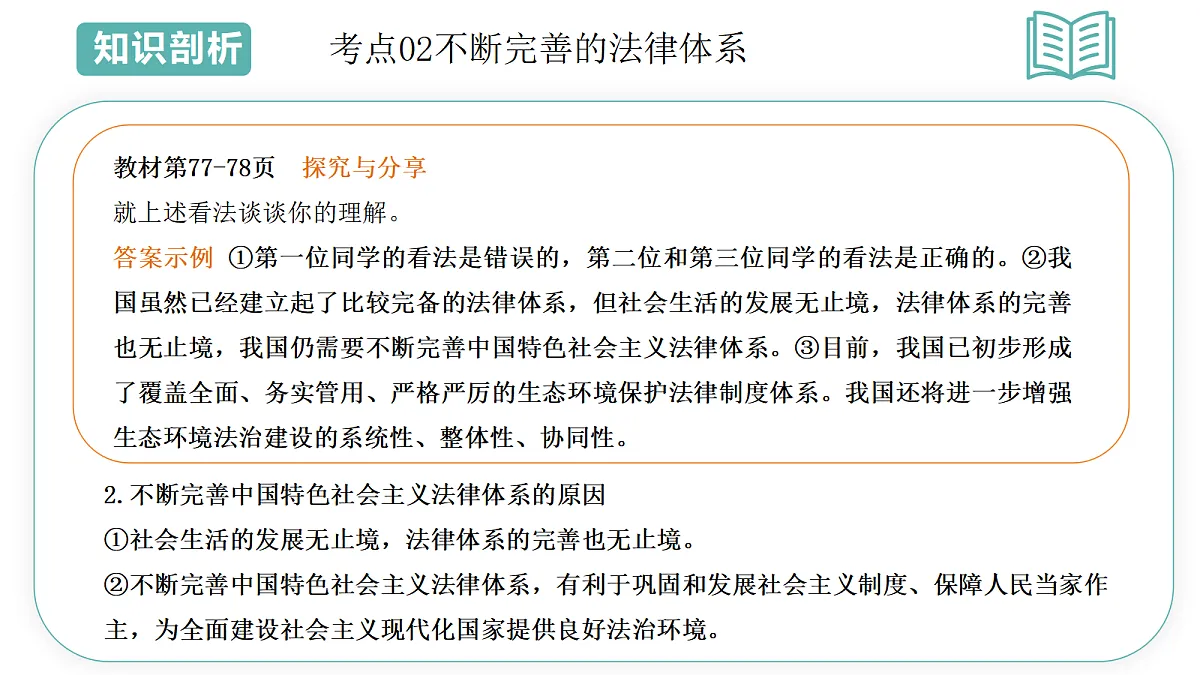 知识剖析

考点02不断完善的法律体系

教材第77-78页　探究与分享
就上述看法谈谈你的理解。
答案示例 ①第一位同学的看法是错误的，第二位和第三位同学的看法是正确的。②我国虽然已经建立起了比较完备的法律体系，但社会生活的发展无止境，法律体系的完善也无止境，我国仍需要不断完善中国特色社会主义法律体系。③目前，我国已初步形成了覆盖全面、务实管用、严格严厉的生态环境保护法律制度体系。我国还将进一步增强生态环境法治建设的系统性、整体性、协同性。

2.不断完善中国特色社会主义法律体系的原因
①社会生活的发展无止境，法律体系的完善也无止境。
②不断完善中国特色社会主义法律体系，有利于巩固和发展社会主义制度、保障人民当家作主，为全面建设社会主义现代化国家提供良好法治环境。